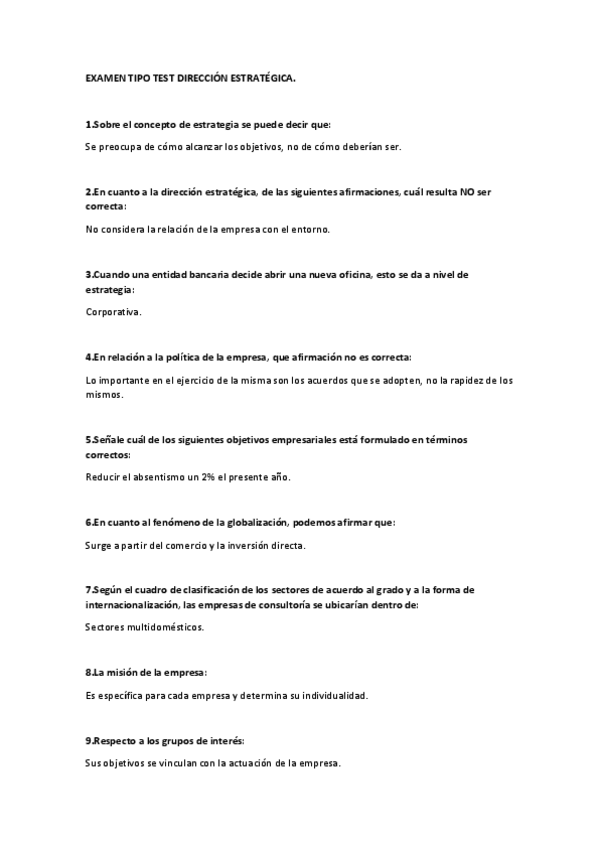 EXAMEN TIPO TEST DIRECCIÓN ESTRATÉGICA.

1.Sobre el concepto de estrategia se puede decir que:

Se preocupa de cómo alcanzar los objetivos, no de cómo deberían ser.

2.En cuanto a la dirección estratégica, de las siguientes afirmaciones, cuál resulta NO ser correcta:

No considera la relación de la empresa con el entorno.

3.Cuando una entidad bancaria decide abrir una nueva oficina, esto se da a nivel de estrategia:

Corporativa.

4.En relación a la política de la empresa, que afirmación no es correcta:

Lo importante en el ejercicio de la misma son los acuerdos que se adopten, no la rapidez de los mismos.

5.Señale cuál de los siguientes objetivos empresariales está formulado en términos correctos:

Reducir el absentismo un 2% el presente año.

6.En cuanto al fenómeno de la globalización, podemos afirmar que:

Surge a partir del comercio y la inversión directa.

7.Según el cuadro de clasificación de los sectores de acuerdo al grado y a la forma de internacionalización, las empresas de consultoría se ubicarían dentro de:

Sectores multidomésticos.

8.La misión de la empresa:

Es específica para cada empresa y determina su individualidad.

9.Respecto a los grupos de interés:

Sus objetivos se vinculan con la actuación de la empresa.